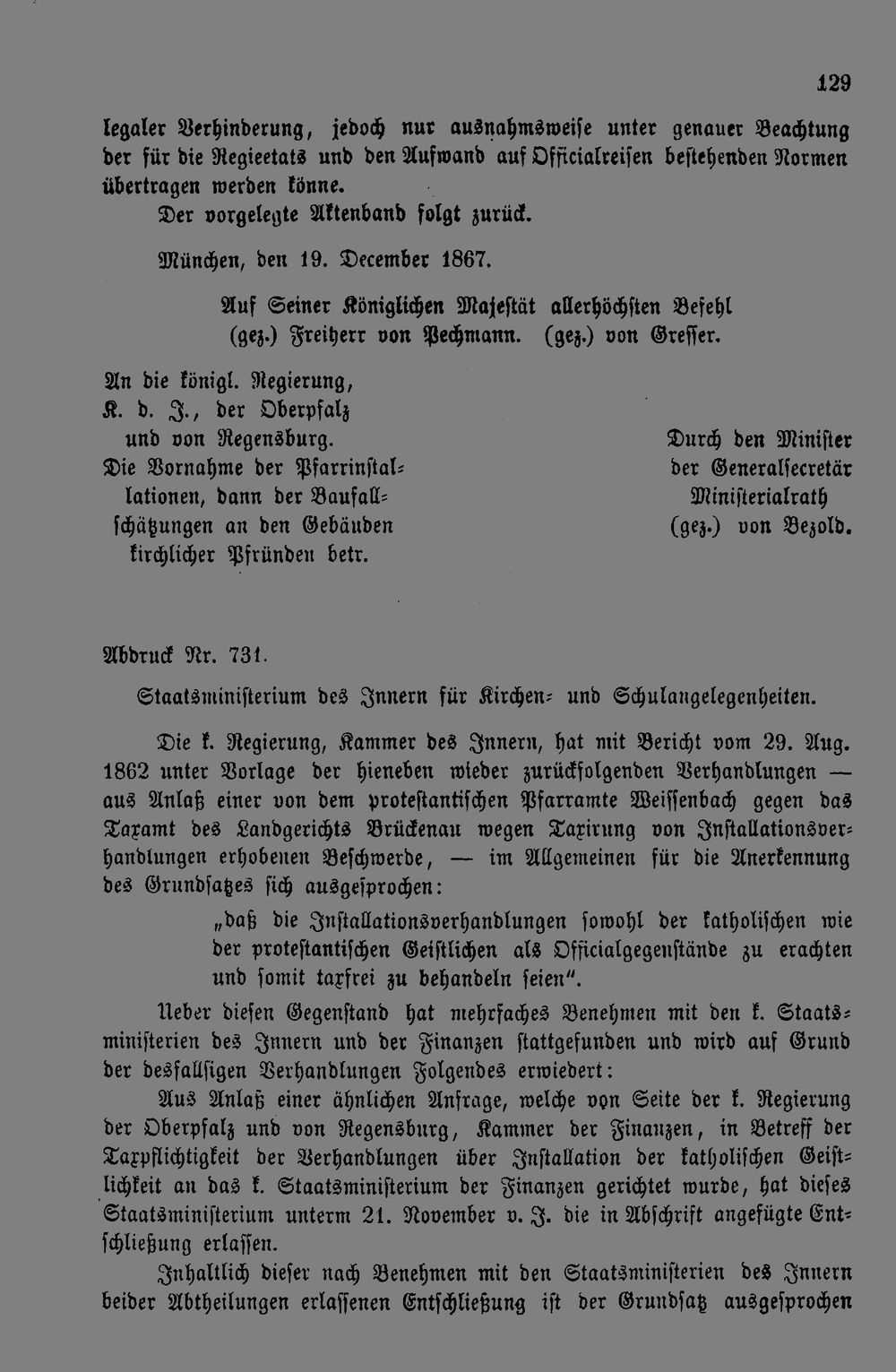 129

legaler Verhinderung, jedoch nur ausnahmsweise unter genauer Beachtung der für die Regieetats und den Aufwand auf Officialreisen bestehenden Normen übertragen werden könne.

Der vorgelegte Aktenband folgt zurück.

München, den 19. December 1867.

Auf Seiner Königlichen Majestät allerhöchsten Befehl
(gez.) Freiherr von Pechmann. (gez.) von Gresser.

An die königl. Regierung,
K. d. J., der Oberpfalz
und von Regensburg.
Die Vornahme der Pfarrinstallationen, dann der Baufallschätzungen an den Gebäuden kirchlicher Pfründen betr.

Durch den Minister
der Generalsecretär
Ministerialrath
(gez.) von Bezold.

Abdruck Nr. 731.

Staatsministerium des Innern für Kirchen- und Schulangelegenheiten.

Die k. Regierung, Kammer des Innern, hat mit Bericht vom 29. Aug. 1862 unter Vorlage der hieneben wieder zurückfolgenden Verhandlungen — aus Anlaß einer von dem protestantischen Pfarramte Weissenbach gegen das Taxamt des Landgerichts Brückenau wegen Taxirung von Installationsverhandlungen erhobenen Beschwerde, — im Allgemeinen für die Anerkennung des Grundsatzes sich ausgesprochen:

„daß die Installationsverhandlungen sowohl der katholischen wie der protestantischen Geistlichen als Officialgegenstände zu erachten und somit taxfrei zu behandeln seien".

Ueber diesen Gegenstand hat mehrfaches Benehmen mit den k. Staatsministerien des Innern und der Finanzen stattgefunden und wird auf Grund der desfallsigen Verhandlungen Folgendes erwiedert:

Aus Anlaß einer ähnlichen Anfrage, welche von Seite der k. Regierung der Oberpfalz und von Regensburg, Kammer der Finanzen, in Betreff der Taxpflichtigkeit der Verhandlungen über Installation der katholischen Geistlichkeit an das k. Staatsministerium der Finanzen gerichtet wurde, hat dieses Staatsministerium unterm 21. November v. J. die in Abschrift angefügte Entschließung erlassen.

Inhaltlich dieser nach Benehmen mit den Staatsministerien des Innern beider Abtheilungen erlassenen Entschließung ist der Grundsatz ausgesprochen